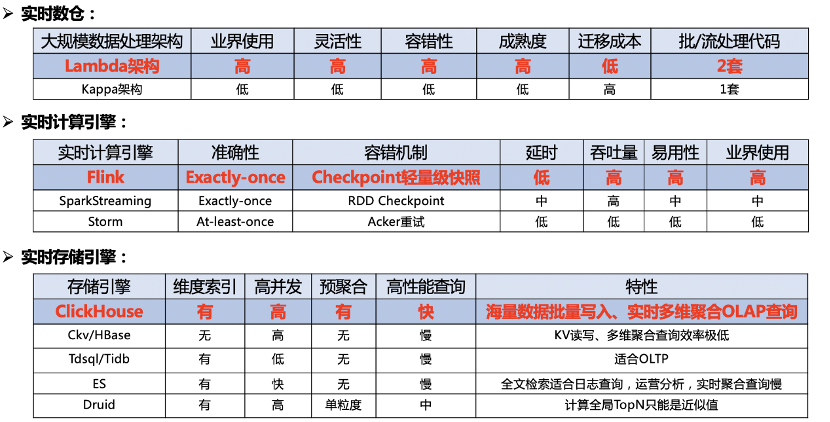 ➢ 实时数仓：

| 大规模数据处理架构 | 业界使用 | 灵活性 | 容错性 | 成熟度 | 迁移成本 | 批/流处理代码 |
|---|---|---|---|---|---|---|
| Lambda架构 | 高 | 高 | 高 | 高 | 低 | 2套 |
| Kappa架构 | 低 | 低 | 低 | 低 | 高 | 1套 |

➢ 实时计算引擎：

| 实时计算引擎 | 准确性 | 容错机制 | 延时 | 吞吐量 | 易用性 | 业界使用 |
|---|---|---|---|---|---|---|
| Flink | Exactly-once | Checkpoint轻量级快照 | 低 | 高 | 高 | 高 |
| SparkStreaming | Exactly-once | RDD Checkpoint | 中 | 高 | 中 | 中 |
| Storm | At-least-once | Acker重试 | 低 | 低 | 低 | 低 |

➢ 实时存储引擎：

| 存储引擎 | 维度索引 | 高并发 | 预聚合 | 高性能查询 | 特性 |
|---|---|---|---|---|---|
| ClickHouse | 有 | 高 | 有 | 快 | 海量数据批量写入、实时多维聚合OLAP查询 |
| Ckv/HBase | 无 | 高 | 无 | 慢 | KV读写、多维聚合查询效率极低 |
| Tdsql/Tidb | 有 | 低 | 无 | 慢 | 适合OLTP |
| ES | 有 | 快 | 无 | 慢 | 全文检索适合日志查询，运营分析，实时聚合查询慢 |
| Druid | 有 | 高 | 单粒度 | 中 | 计算全局TopN只能是近似值 |